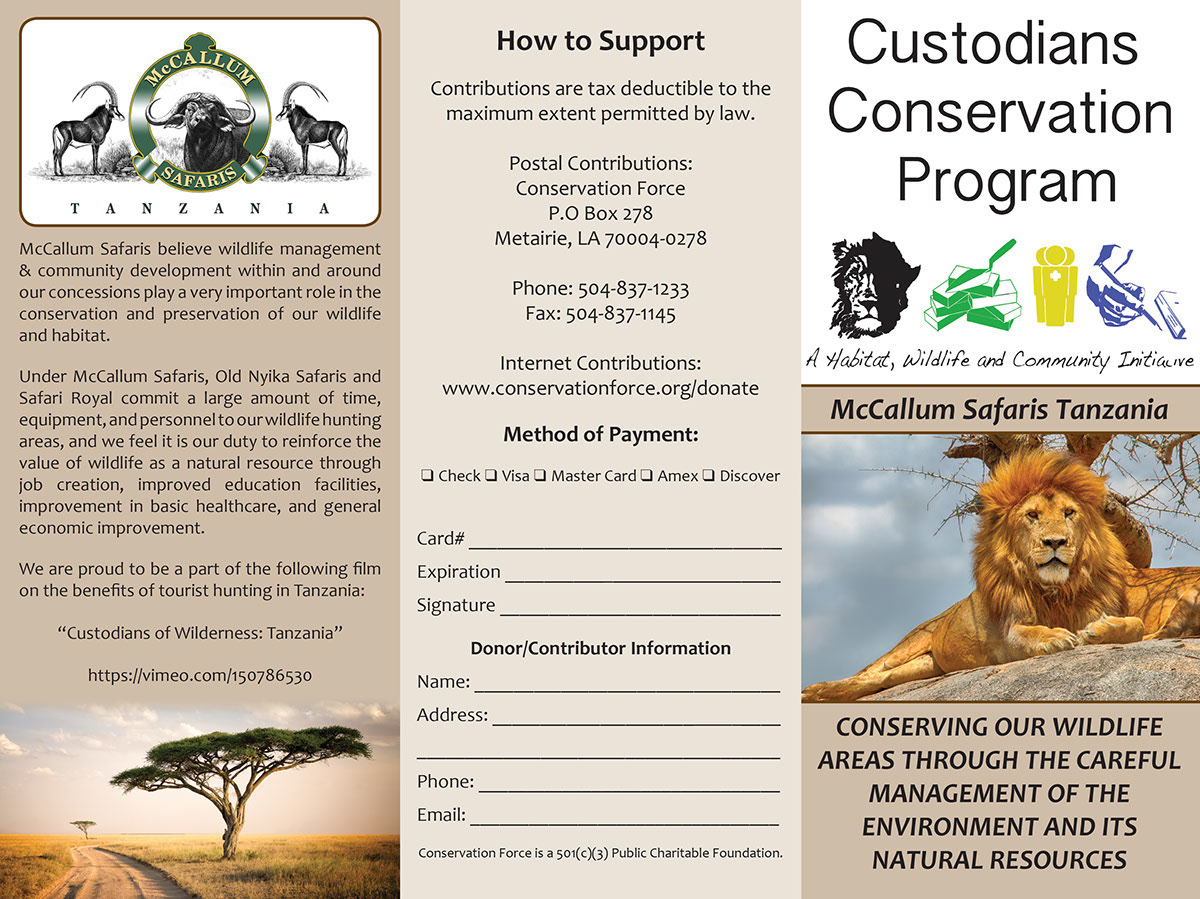 McCALLUM
SAFARIS
TANZANIA

McCallum Safaris believe wildlife management & community development within and around our concessions play a very important role in the conservation and preservation of our wildlife and habitat.

Under McCallum Safaris, Old Nyika Safaris and Safari Royal commit a large amount of time, equipment, and personnel to our wildlife hunting areas, and we feel it is our duty to reinforce the value of wildlife as a natural resource through job creation, improved education facilities, improvement in basic healthcare, and general economic improvement.

We are proud to be a part of the following film on the benefits of tourist hunting in Tanzania:

"Custodians of Wilderness: Tanzania"

https://vimeo.com/150786530

How to Support

Contributions are tax deductible to the maximum extent permitted by law.

Postal Contributions:
Conservation Force
P.O Box 278
Metairie, LA 70004-0278

Phone: 504-837-1233
Fax: 504-837-1145

Internet Contributions:
www.conservationforce.org/donate

Method of Payment:

☐ Check ☐ Visa ☐ Master Card ☐ Amex ☐ Discover

Card# ____
Expiration ____
Signature ____

Donor/Contributor Information

Name: ____
Address: ____
____
Phone: ____
Email: ____

Conservation Force is a 501(c)(3) Public Charitable Foundation.

Custodians Conservation Program

A Habitat, Wildlife and Community Initiative

McCallum Safaris Tanzania

CONSERVING OUR WILDLIFE AREAS THROUGH THE CAREFUL MANAGEMENT OF THE ENVIRONMENT AND ITS NATURAL RESOURCES